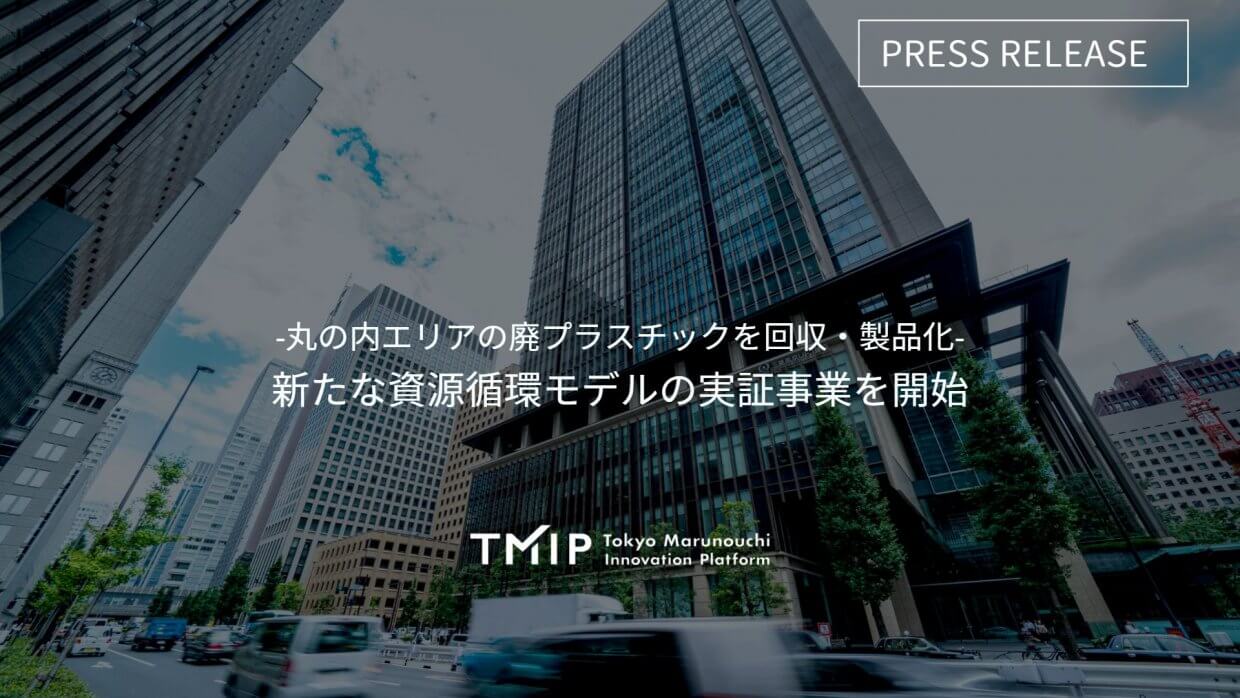 PRESS RELEASE

-丸の内エリアの廃プラスチックを回収・製品化-
新たな資源循環モデルの実証事業を開始

TMIP Tokyo Marunouchi Innovation Platform